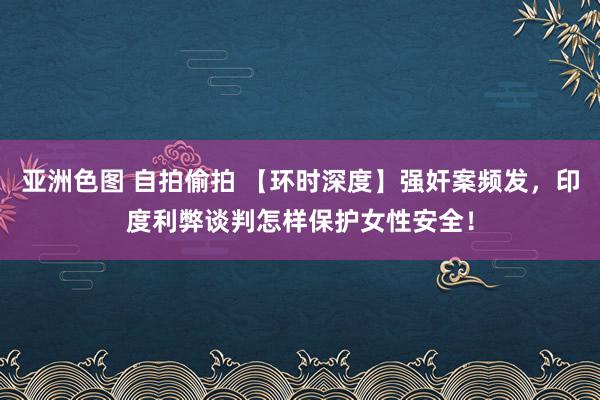 亚洲色图 自拍偷拍 【环时深度】强奸案频发，印度利弊谈判怎样保护女性安全！